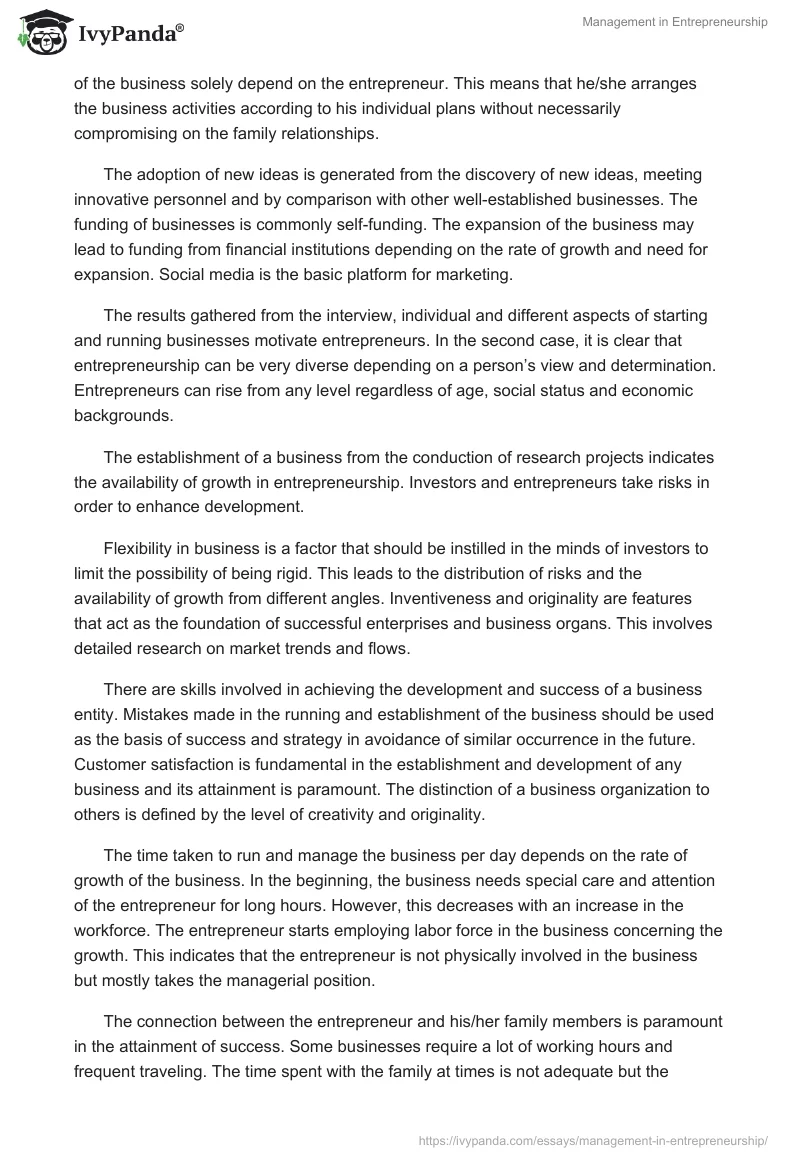 IvyPanda®

Management in Entrepreneurship

of the business solely depend on the entrepreneur. This means that he/she arranges the business activities according to his individual plans without necessarily compromising on the family relationships.

The adoption of new ideas is generated from the discovery of new ideas, meeting innovative personnel and by comparison with other well-established businesses. The funding of businesses is commonly self-funding. The expansion of the business may lead to funding from financial institutions depending on the rate of growth and need for expansion. Social media is the basic platform for marketing.

The results gathered from the interview, individual and different aspects of starting and running businesses motivate entrepreneurs. In the second case, it is clear that entrepreneurship can be very diverse depending on a person's view and determination. Entrepreneurs can rise from any level regardless of age, social status and economic backgrounds.

The establishment of a business from the conduction of research projects indicates the availability of growth in entrepreneurship. Investors and entrepreneurs take risks in order to enhance development.

Flexibility in business is a factor that should be instilled in the minds of investors to limit the possibility of being rigid. This leads to the distribution of risks and the availability of growth from different angles. Inventiveness and originality are features that act as the foundation of successful enterprises and business organs. This involves detailed research on market trends and flows.

There are skills involved in achieving the development and success of a business entity. Mistakes made in the running and establishment of the business should be used as the basis of success and strategy in avoidance of similar occurrence in the future. Customer satisfaction is fundamental in the establishment and development of any business and its attainment is paramount. The distinction of a business organization to others is defined by the level of creativity and originality.

The time taken to run and manage the business per day depends on the rate of growth of the business. In the beginning, the business needs special care and attention of the entrepreneur for long hours. However, this decreases with an increase in the workforce. The entrepreneur starts employing labor force in the business concerning the growth. This indicates that the entrepreneur is not physically involved in the business but mostly takes the managerial position.

The connection between the entrepreneur and his/her family members is paramount in the attainment of success. Some businesses require a lot of working hours and frequent traveling. The time spent with the family at times is not adequate but the

https://ivypanda.com/essays/management-in-entrepreneurship/